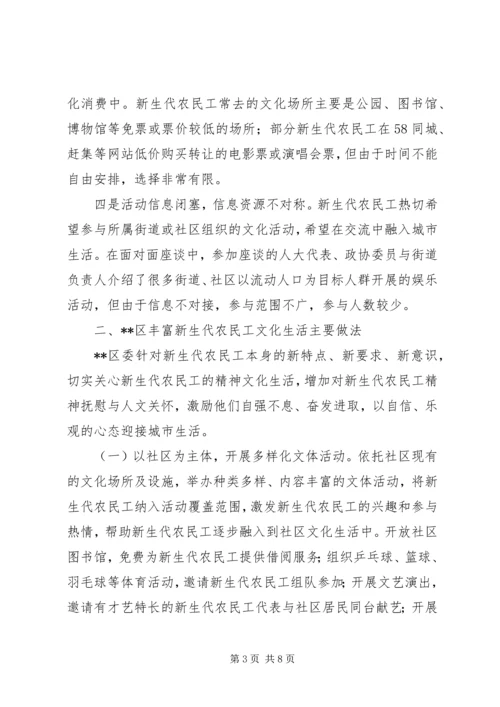 化消费中。新生代农民工常去的文化场所主要是公园、图书馆、博物馆等免票或票价较低的场所；部分新生代农民工在58同城、赶集等网站低价购买转让的电影票或演唱会票，但由于时间不能自由安排，选择非常有限。

四是活动信息闭塞，信息资源不对称。新生代农民工热切希望参与所属街道或社区组织的文化活动，希望在交流中融入城市生活。在面对面座谈中，参加座谈的人大代表、政协委员与街道负责人介绍了很多街道、社区以流动人口为目标人群开展的娱乐活动，但由于信息不对接，参与范围不广，参与人数较少。

二、**区丰富新生代农民工文化生活主要做法

**区委针对新生代农民工本身的新特点、新要求、新意识，切实关心新生代农民工的精神文化生活，增加对新生代农民工精神抚慰与人文关怀，激励他们自强不息、奋发进取，以自信、乐观的心态迎接城市生活。

（一）以社区为主体，开展多样化文体活动。依托社区现有的文化场所及设施，举办种类多样、内容丰富的文体活动，将新生代农民工纳入活动覆盖范围，激发新生代农民工的兴趣和参与热情，帮助新生代农民工逐步融入到社区文化生活中。开放社区图书馆，免费为新生代农民工提供借阅服务；组织乒乓球、篮球、羽毛球等体育活动，邀请新生代农民工组队参加；开展文艺演出，邀请有才艺特长的新生代农民工代表与社区居民同台献艺；开展

第3页 共8页